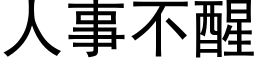 人事不醒